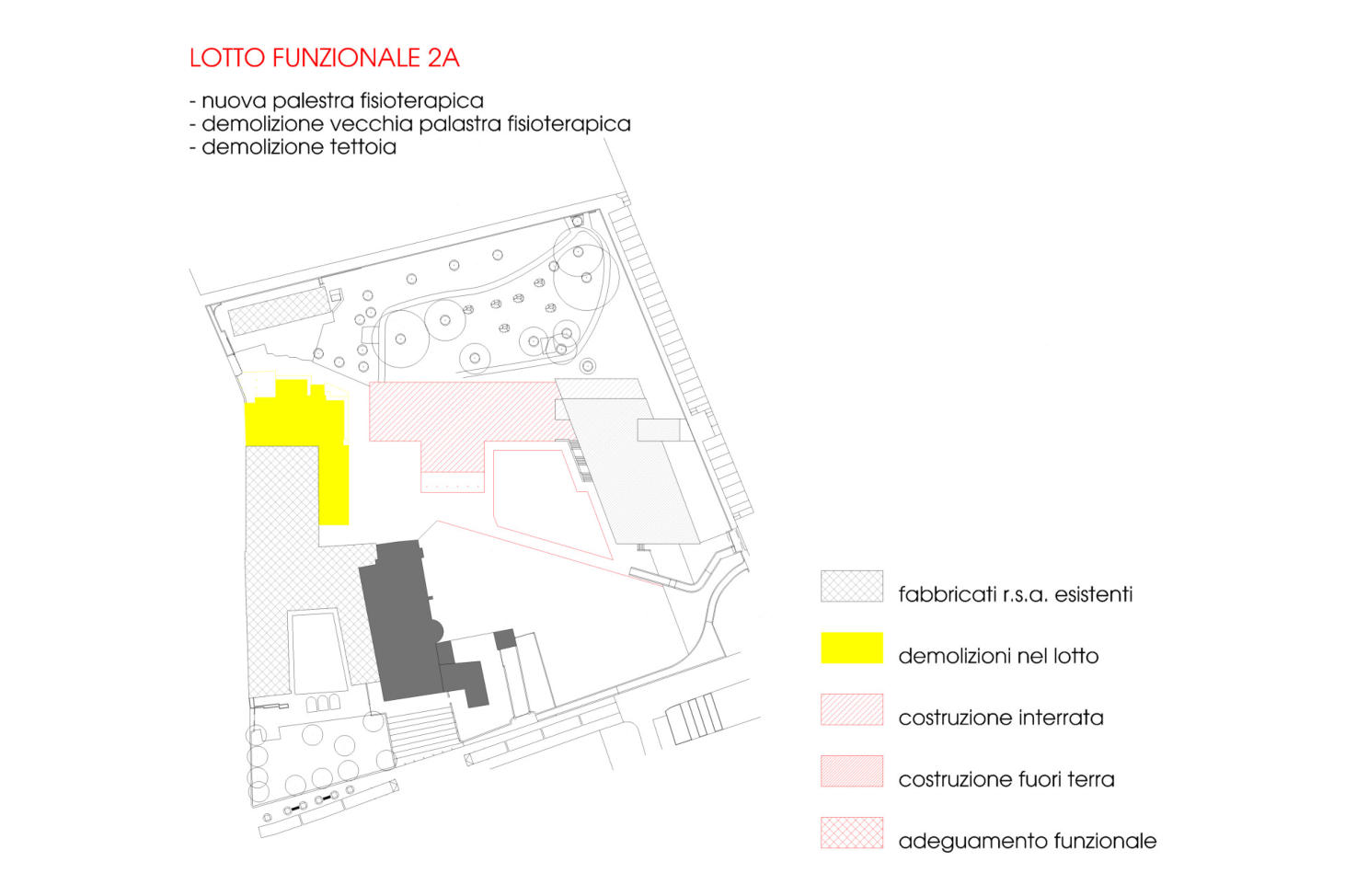 LOTTO FUNZIONALE 2A

- nuova palestra fisioterapica
- demolizione vecchia palastra fisioterapica
- demolizione tettoia

fabbricati r.s.a. esistenti

demolizioni nel lotto

costruzione interrata

costruzione fuori terra

adeguamento funzionale